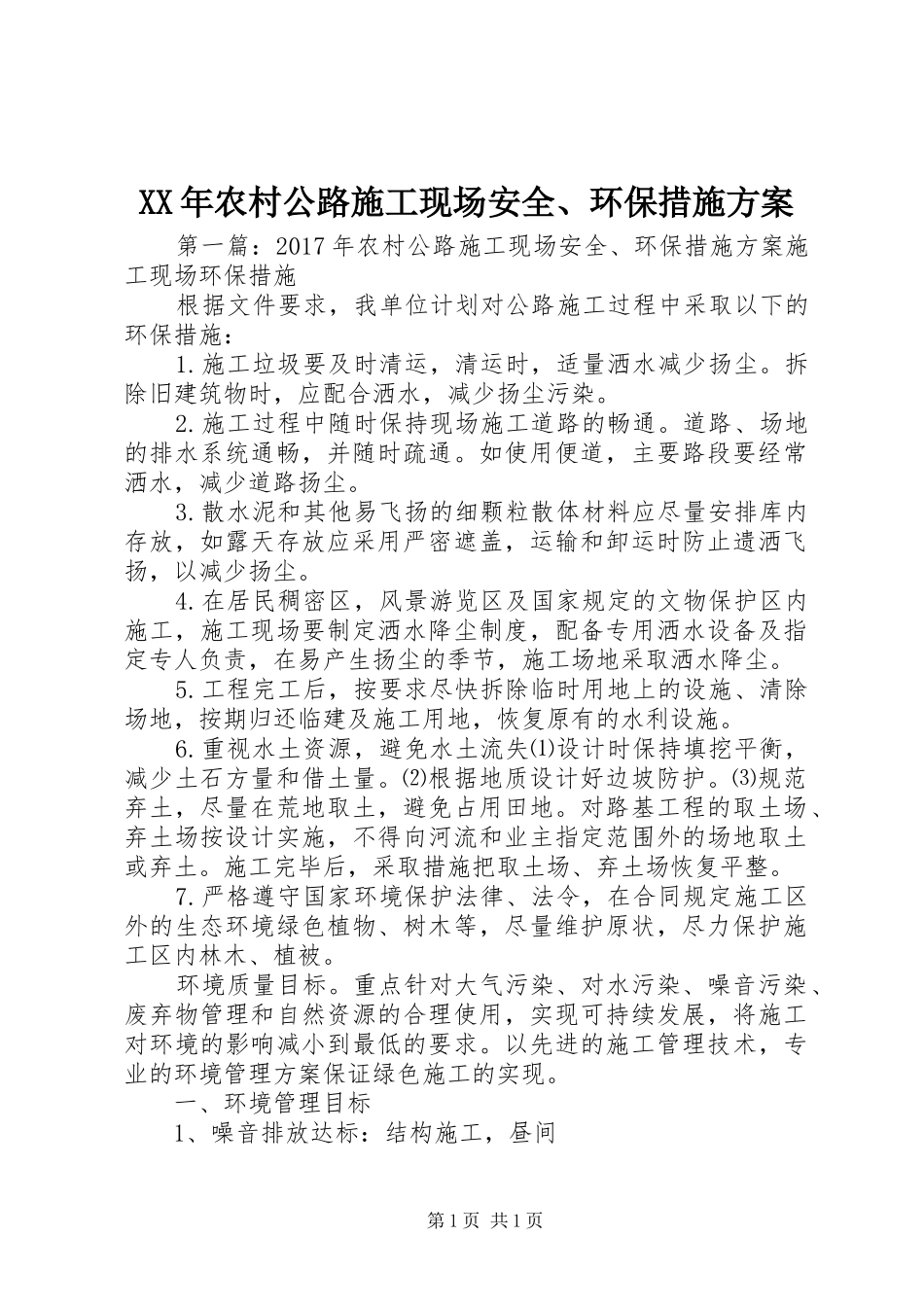 XX年农村公路施工现场安全、环保措施方案

第一篇：2017年农村公路施工现场安全、环保措施方案施工现场环保措施

根据文件要求，我单位计划对公路施工过程中采取以下的环保措施：

1.施工垃圾要及时清运，清运时，适量洒水减少扬尘。拆除旧建筑物时，应配合洒水，减少扬尘污染。

2.施工过程中随时保持现场施工道路的畅通。道路、场地的排水系统通畅，并随时疏通。如使用便道，主要路段要经常洒水，减少道路扬尘。

3.散水泥和其他易飞扬的细颗粒散体材料应尽量安排库内存放，如露天存放应采用严密遮盖，运输和卸运时防止遗洒飞扬，以减少扬尘。

4.在居民稠密区，风景游览区及国家规定的文物保护区内施工，施工现场要制定洒水降尘制度，配备专用洒水设备及指定专人负责，在易产生扬尘的季节，施工场地采取洒水降尘。

5.工程完工后，按要求尽快拆除临时用地上的设施、清除场地，按期归还临建及施工用地，恢复原有的水利设施。

6.重视水土资源，避免水土流失⑴设计时保持填挖平衡，减少土石方量和借土量。⑵根据地质设计好边坡防护。⑶规范弃土，尽量在荒地取土，避免占用田地。对路基工程的取土场、弃土场按设计实施，不得向河流和业主指定范围外的场地取土或弃土。施工完毕后，采取措施把取土场、弃土场恢复平整。

7.严格遵守国家环境保护法律、法令，在合同规定施工区外的生态环境绿色植物、树木等，尽量维护原状，尽力保护施工区内林木、植被。

环境质量目标。重点针对大气污染、对水污染、噪音污染、废弃物管理和自然资源的合理使用，实现可持续发展，将施工对环境的影响减小到最低的要求。以先进的施工管理技术，专业的环境管理方案保证绿色施工的实现。

一、环境管理目标

1、噪音排放达标：结构施工，昼间

第1页 共1页